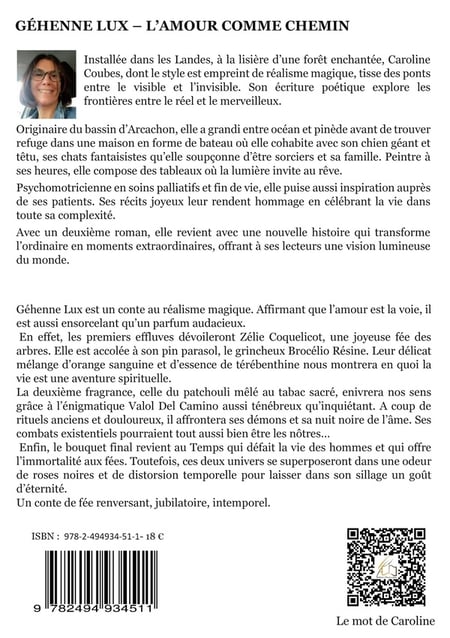 GÉHENNE LUX – L'AMOUR COMME CHEMIN

Installée dans les Landes, à la lisière d'une forêt enchantée, Caroline Coubes, dont le style est empreint de réalisme magique, tisse des ponts entre le visible et l'invisible. Son écriture poétique explore les frontières entre le réel et le merveilleux.

Originaire du bassin d'Arcachon, elle a grandi entre océan et pinède avant de trouver refuge dans une maison en forme de bateau où elle cohabite avec son chien géant et têtu, ses chats fantaisistes qu'elle soupçonne d'être sorciers et sa famille. Peintre à ses heures, elle compose des tableaux où la lumière invite au rêve.

Psychomotricienne en soins palliatifs et fin de vie, elle puise aussi inspiration auprès de ses patients. Ses récits joyeux leur rendent hommage en célébrant la vie dans toute sa complexité.

Avec un deuxième roman, elle revient avec une nouvelle histoire qui transforme l'ordinaire en moments extraordinaires, offrant à ses lecteurs une vision lumineuse du monde.

Géhenne Lux est un conte au réalisme magique. Affirmant que l'amour est la voie, il est aussi ensorcelant qu'un parfum audacieux.
En effet, les premiers effluves dévoileront Zélie Coquelicot, une joyeuse fée des arbres. Elle est accolée à son pin parasol, le grincheux Brocélio Résine. Leur délicat mélange d'orange sanguine et d'essence de térébenthine nous montrera en quoi la vie est une aventure spirituelle.
La deuxième fragrance, celle du patchouli mêlé au tabac sacré, enivrera nos sens grâce à l'énigmatique Valol Del Camino aussi ténébreux qu'inquiétant. A coup de rituels anciens et douloureux, il affrontera ses démons et sa nuit noire de l'âme. Ses combats existentiels pourraient tout aussi bien être les nôtres…
Enfin, le bouquet final revient au Temps qui défait la vie des hommes et qui offre l'immortalité aux fées. Toutefois, ces deux univers se superposeront dans une odeur de roses noires et de distorsion temporelle pour laisser dans son sillage un goût d'éternité.
Un conte de fée renversant, jubilatoire, intemporel.

ISBN : 978-2-494934-51-1- 18 €

9 782494 934511

Le mot de Caroline